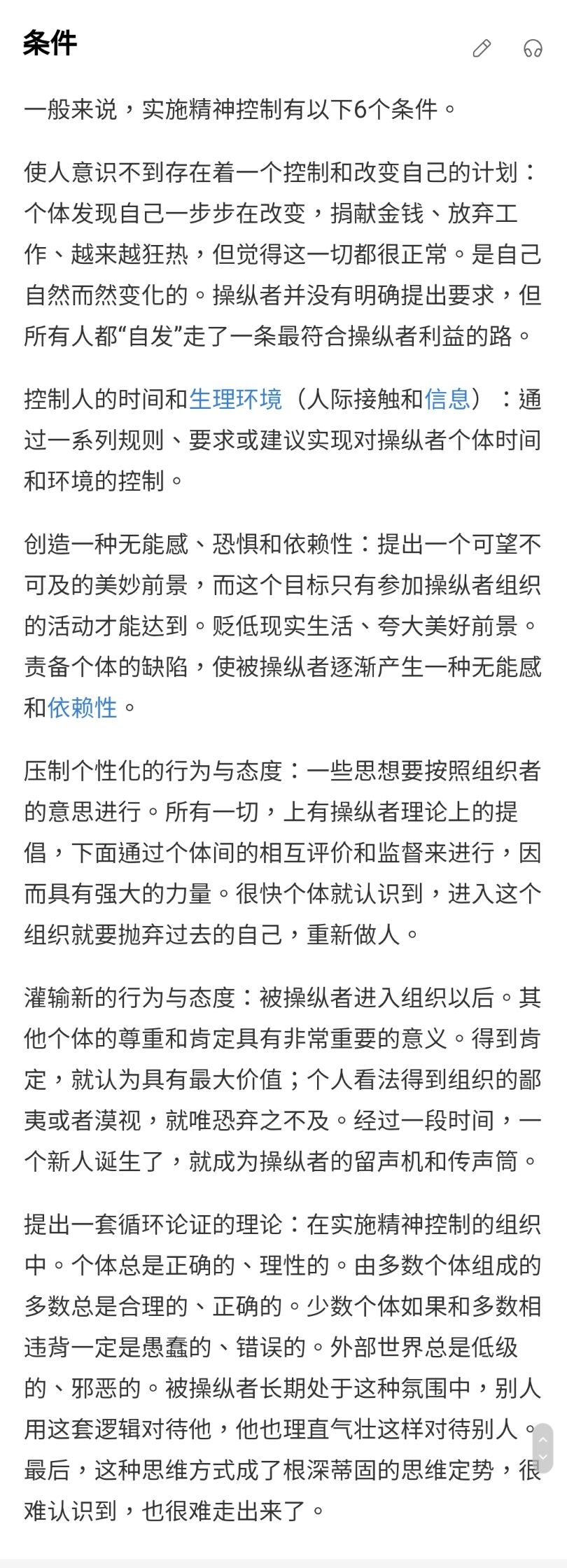 条件

一般来说，实施精神控制有以下6个条件。

使人意识不到存在着一个控制和改变自己的计划：个体发现自己一步步在改变，捐献金钱、放弃工作、越来越狂热，但觉得这一切都很正常。是自己自然而然变化的。操纵者并没有明确提出要求，但所有人都“自发”走了一条最符合操纵者利益的路。

控制人的时间和生理环境（人际接触和信息）：通过一系列规则、要求或建议实现对操纵者个体时间和环境的控制。

创造一种无能感、恐惧和依赖性：提出一个可望不可及的美妙前景，而这个目标只有参加操纵者组织的活动才能达到。贬低现实生活、夸大美好前景。责备个体的缺陷，使被操纵者逐渐产生一种无能感和依赖性。

压制个性化的行为与态度：一些思想要按照组织者的意思进行。所有一切，上有操纵者理论上的提倡，下面通过个体间的相互评价和监督来进行，因而具有强大的力量。很快个体就认识到，进入这个组织就要抛弃过去的自己，重新做人。

灌输新的行为与态度：被操纵者进入组织以后。其他个体的尊重和肯定具有非常重要的意义。得到肯定，就认为具有最大价值；个人看法得到组织的鄙夷或者漠视，就唯恐弃之不及。经过一段时间，一个新人诞生了，就成为操纵者的留声机和传声筒。

提出一套循环论证的理论：在实施精神控制的组织中。个体总是正确的、理性的。由多数个体组成的多数总是合理的、正确的。少数个体如果和多数相违背一定是愚蠢的、错误的。外部世界总是低级的、邪恶的。被操纵者长期处于这种氛围中，别人用这套逻辑对待他，他也理直气壮这样对待别人。最后，这种思维方式成了根深蒂固的思维定势，很难认识到，也很难走出来了。